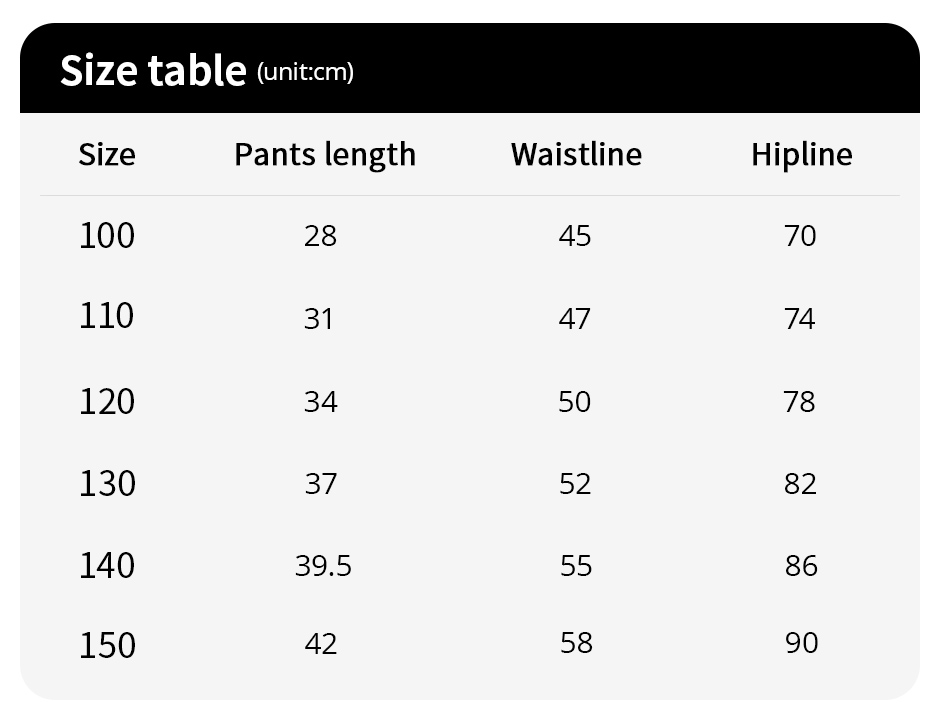 Size table (unit:cm)

| Size | Pants length | Waistline | Hipline |
|---|---|---|---|
| 100 | 28 | 45 | 70 |
| 110 | 31 | 47 | 74 |
| 120 | 34 | 50 | 78 |
| 130 | 37 | 52 | 82 |
| 140 | 39.5 | 55 | 86 |
| 150 | 42 | 58 | 90 |